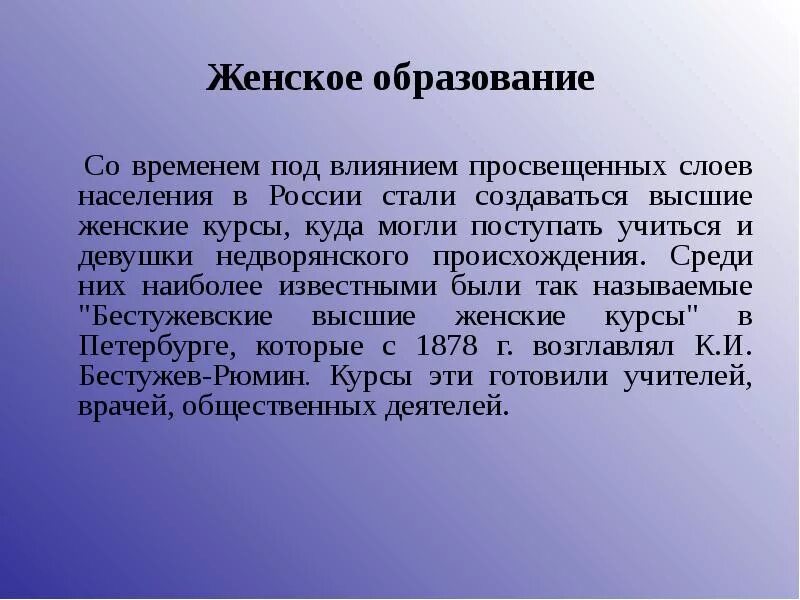 Женское образование

Со временем под влиянием просвещенных слоев населения в России стали создаваться высшие женские курсы, куда могли поступать учиться и девушки недворянского происхождения. Среди них наиболее известными были так называемые "Бестужевские высшие женские курсы" в Петербурге, которые с 1878 г. возглавлял К.И. Бестужев-Рюмин. Курсы эти готовили учителей, врачей, общественных деятелей.